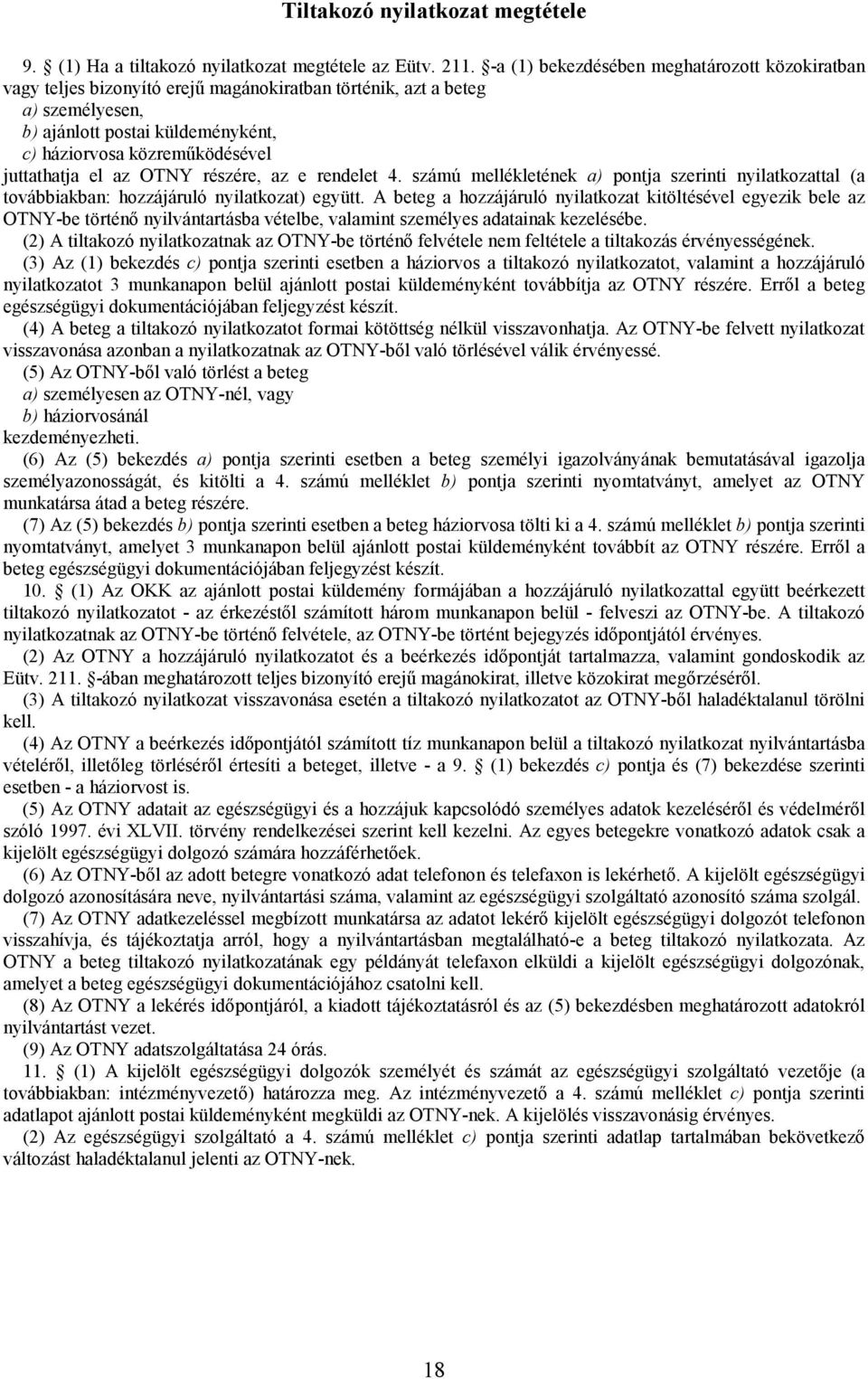 Tiltakozó nyilatkozat megtétele

9. § (1) Ha a tiltakozó nyilatkozat megtétele az Eütv. 211. §-a (1) bekezdésében meghatározott közokiratban vagy teljes bizonyító erejű magánokiratban történik, azt a beteg
a) személyesen,
b) ajánlott postai küldeményként,
c) háziorvosa közreműködésével
juttathatja el az OTNY részére, az e rendelet 4. számú mellékletének a) pontja szerinti nyilatkozattal (a továbbiakban: hozzájáruló nyilatkozat) együtt. A beteg a hozzájáruló nyilatkozat kitöltésével egyezik bele az OTNY-be történő nyilvántartásba vételbe, valamint személyes adatainak kezelésébe.

(2) A tiltakozó nyilatkozatnak az OTNY-be történő felvétele nem feltétele a tiltakozás érvényességének.

(3) Az (1) bekezdés c) pontja szerinti esetben a háziorvos a tiltakozó nyilatkozatot, valamint a hozzájáruló nyilatkozatot 3 munkanapon belül ajánlott postai küldeményként továbbítja az OTNY részére. Erről a beteg egészségügyi dokumentációjában feljegyzést készít.

(4) A beteg a tiltakozó nyilatkozatot formai kötöttség nélkül visszavonhatja. Az OTNY-be felvett nyilatkozat visszavonása azonban a nyilatkozatnak az OTNY-ből való törlésével válik érvényessé.

(5) Az OTNY-ből való törlést a beteg
a) személyesen az OTNY-nél, vagy
b) háziorvosánál
kezdeményezheti.

(6) Az (5) bekezdés a) pontja szerinti esetben a beteg személyi igazolványának bemutatásával igazolja személyazonosságát, és kitölti a 4. számú melléklet b) pontja szerinti nyomtatványt, amelyet az OTNY munkatársa átad a beteg részére.

(7) Az (5) bekezdés b) pontja szerinti esetben a beteg háziorvosa tölti ki a 4. számú melléklet b) pontja szerinti nyomtatványt, amelyet 3 munkanapon belül ajánlott postai küldeményként továbbít az OTNY részére. Erről a beteg egészségügyi dokumentációjában feljegyzést készít.

10. § (1) Az OKK az ajánlott postai küldemény formájában a hozzájáruló nyilatkozattal együtt beérkezett tiltakozó nyilatkozatot - az érkezéstől számított három munkanapon belül - felveszi az OTNY-be. A tiltakozó nyilatkozatnak az OTNY-be történő felvétele, az OTNY-be történt bejegyzés időpontjától érvényes.

(2) Az OTNY a hozzájáruló nyilatkozatot és a beérkezés időpontját tartalmazza, valamint gondoskodik az Eütv. 211. §-ában meghatározott teljes bizonyító erejű magánokirat, illetve közokirat megőrzéséről.

(3) A tiltakozó nyilatkozat visszavonása esetén a tiltakozó nyilatkozatot az OTNY-ből haladéktalanul törölni kell.

(4) Az OTNY a beérkezés időpontjától számított tíz munkanapon belül a tiltakozó nyilatkozat nyilvántartásba vételéről, illetőleg törléséről értesíti a beteget, illetve - a 9. § (1) bekezdés c) pontja és (7) bekezdése szerinti esetben - a háziorvost is.

(5) Az OTNY adatait az egészségügyi és a hozzájuk kapcsolódó személyes adatok kezeléséről és védelméről szóló 1997. évi XLVII. törvény rendelkezései szerint kell kezelni. Az egyes betegekre vonatkozó adatok csak a kijelölt egészségügyi dolgozó számára hozzáférhetők.

(6) Az OTNY-ből az adott betegre vonatkozó adat telefonon és telefaxon is lekérhető. A kijelölt egészségügyi dolgozó azonosítására neve, nyilvántartási száma, valamint az egészségügyi szolgáltató azonosító száma szolgál.

(7) Az OTNY adatkezeléssel megbízott munkatársa az adatot lekérő kijelölt egészségügyi dolgozót telefonon visszahívja, és tájékoztatja arról, hogy a nyilvántartásban megtalálható-e a beteg tiltakozó nyilatkozata. Az OTNY a beteg tiltakozó nyilatkozatának egy példányát telefaxon elküldi a kijelölt egészségügyi dolgozónak, amelyet a beteg egészségügyi dokumentációjához csatolni kell.

(8) Az OTNY a lekérés időpontjáról, a kiadott tájékoztatásról és az (5) bekezdésben meghatározott adatokról nyilvántartást vezet.

(9) Az OTNY adatszolgáltatása 24 órás.

11. § (1) A kijelölt egészségügyi dolgozók személyét és számát az egészségügyi szolgáltató vezetője (a továbbiakban: intézményvezető) határozza meg. Az intézményvezető a 4. számú melléklet c) pontja szerinti adatlapot ajánlott postai küldeményként megküldi az OTNY-nek. A kijelölés visszavonásig érvényes.

(2) Az egészségügyi szolgáltató a 4. számú melléklet c) pontja szerinti adatlap tartalmában bekövetkező változást haladéktalanul jelenti az OTNY-nek.

18